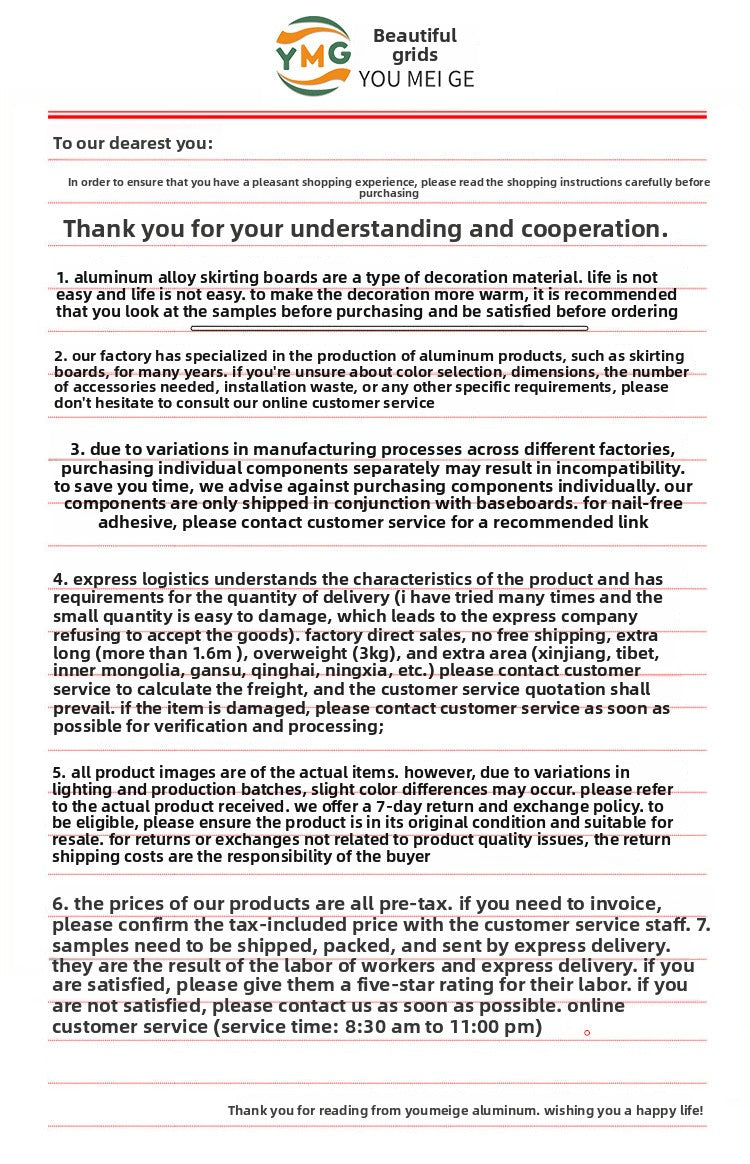 YMG

Beautiful grids
YOU MEI GE

To our dearest you:

In order to ensure that you have a pleasant shopping experience, please read the shopping instructions carefully before purchasing

Thank you for your understanding and cooperation.

1. aluminum alloy skirting boards are a type of decoration material. life is not easy and life is not easy. to make the decoration more warm, it is recommended that you look at the samples before purchasing and be satisfied before ordering

2. our factory has specialized in the production of aluminum products, such as skirting boards, for many years. if you're unsure about color selection, dimensions, the number of accessories needed, installation waste, or any other specific requirements, please don't hesitate to consult our online customer service

3. due to variations in manufacturing processes across different factories, purchasing individual components separately may result in incompatibility. to save you time, we advise against purchasing components individually. our components are only shipped in conjunction with baseboards. for nail-free adhesive, please contact customer service for a recommended link

4. express logistics understands the characteristics of the product and has requirements for the quantity of delivery (i have tried many times and the small quantity is easy to damage, which leads to the express company refusing to accept the goods). factory direct sales, no free shipping, extra long (more than 1.6m ), overweight (3kg), and extra area (xinjiang, tibet, inner mongolia, gansu, qinghai, ningxia, etc.) please contact customer service to calculate the freight, and the customer service quotation shall prevail. if the item is damaged, please contact customer service as soon as possible for verification and processing;

5. all product images are of the actual items. however, due to variations in lighting and production batches, slight color differences may occur. please refer to the actual product received. we offer a 7-day return and exchange policy. to be eligible, please ensure the product is in its original condition and suitable for resale. for returns or exchanges not related to product quality issues, the return shipping costs are the responsibility of the buyer

6. the prices of our products are all pre-tax. if you need to invoice, please confirm the tax-included price with the customer service staff. 7. samples need to be shipped, packed, and sent by express delivery. they are the result of the labor of workers and express delivery. if you are satisfied, please give them a five-star rating for their labor. if you are not satisfied, please contact us as soon as possible. online customer service (service time: 8:30 am to 11:00 pm)

Thank you for reading from youmeige aluminum. wishing you a happy life!